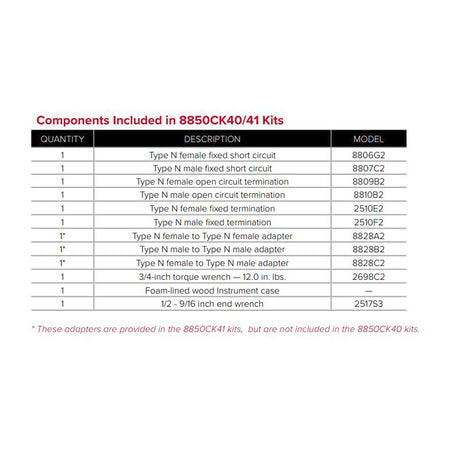 Components Included in 8850CK40/41 Kits

| QUANTITY | DESCRIPTION | MODEL |
|---|---|---|
| 1 | Type N female fixed short circuit | 8806G2 |
| 1 | Type N male fixed short circuit | 8807C2 |
| 1 | Type N female open circuit termination | 8809B2 |
| 1 | Type N male open circuit termination | 8810B2 |
| 1 | Type N female fixed termination | 2510E2 |
| 1 | Type N male fixed termination | 2510F2 |
| 1* | Type N female to Type N female adapter | 8828A2 |
| 1* | Type N male to Type N male adapter | 8828B2 |
| 1* | Type N female to Type N male adapter | 8828C2 |
| 1 | 3/4-inch torque wrench — 12.0 in. lbs. | 2698C2 |
| 1 | Foam-lined wood Instrument case | — |
| 1 | 1/2 - 9/16 inch end wrench | 2517S3 |

* These adapters are provided in the 8850CK41 kits, but are not included in the 8850CK40 kits.